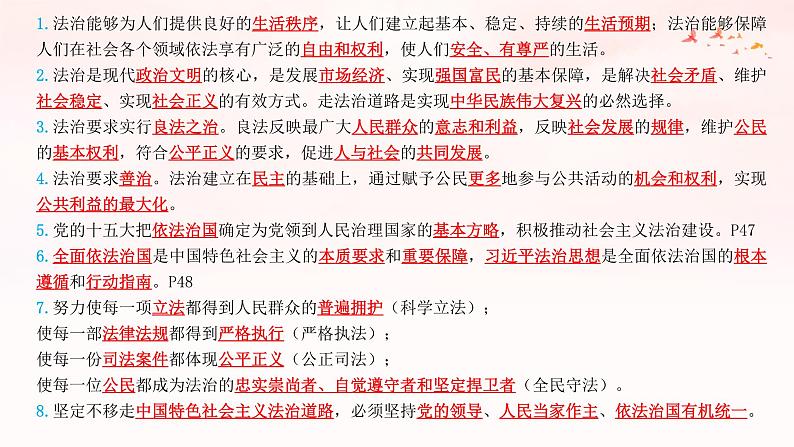 1. 法治能够为人们提供良好的生活秩序，让人们建立起基本、稳定、持续的生活预期；法治能够保障人们在社会各个领域依法享有广泛的自由和权利，使人们安全、有尊严的生活。
2. 法治是现代政治文明的核心，是发展市场经济、实现强国富民的基本保障，是解决社会矛盾、维护社会稳定、实现社会正义的有效方式。走法治道路是实现中华民族伟大复兴的必然选择。
3. 法治要求实行良法之治。良法反映最广大人民群众的意志和利益，反映社会发展的规律，维护公民的基本权利，符合公平正义的要求，促进人与社会的共同发展。
4. 法治要求善治。法治建立在民主的基础上，通过赋予公民更多地参与公共活动的机会和权利，实现公共利益的最大化。
5. 党的十五大把依法治国确定为党领到人民治理国家的基本方略，积极推动社会主义法治建设。P47
6. 全面依法治国是中国特色社会主义的本质要求和重要保障，习近平法治思想是全面依法治国的根本遵循和行动指南。P48
7. 努力使每一项立法都得到人民群众的普遍拥护（科学立法）；
使每一部法律法规都得到严格执行（严格执法）；
使每一份司法案件都体现公平正义（公正司法）；
使每一位公民都成为法治的忠实崇尚者、自觉遵守者和坚定捍卫者（全民守法）。
8. 坚定不移走中国特色社会主义法治道路，必须坚持党的领导、人民当家作主、依法治国有机统一。